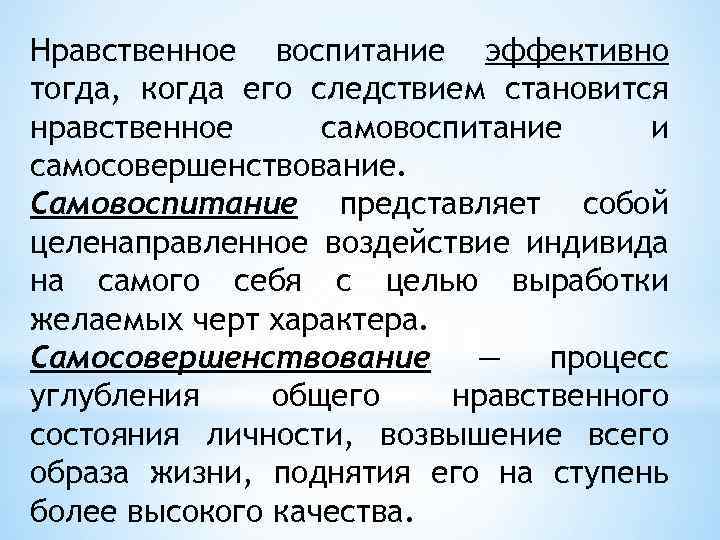 Нравственное воспитание эффективно тогда, когда его следствием становится нравственное самовоспитание и самосовершенствование.
Самовоспитание представляет собой целенаправленное воздействие индивида на самого себя с целью выработки желаемых черт характера.
Самосовершенствование — процесс углубления общего нравственного состояния личности, возвышение всего образа жизни, поднятия его на ступень более высокого качества.